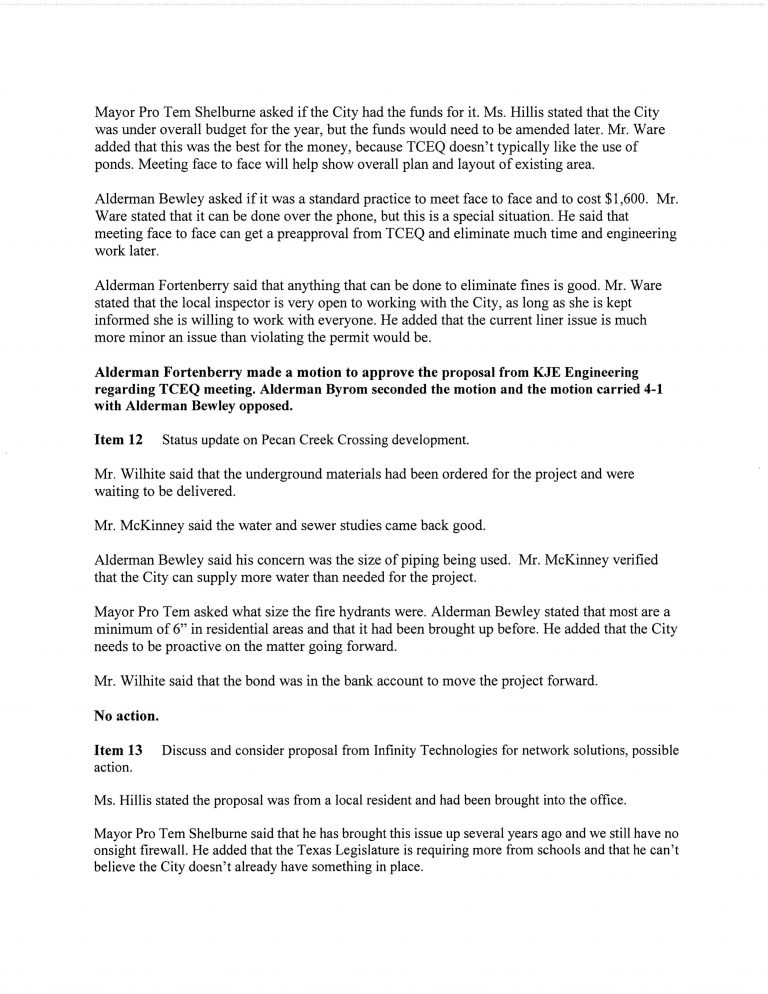 Mayor Pro Tem Shelburne asked if the City had the funds for it. Ms. Hillis stated that the City was under overall budget for the year, but the funds would need to be amended later. Mr. Ware added that this was the best for the money, because TCEQ doesn't typically like the use of ponds. Meeting face to face will help show overall plan and layout of existing area.

Alderman Bewley asked if it was a standard practice to meet face to face and to cost $1,600. Mr. Ware stated that it can be done over the phone, but this is a special situation. He said that meeting face to face can get a preapproval from TCEQ and eliminate much time and engineering work later.

Alderman Fortenberry said that anything that can be done to eliminate fines is good. Mr. Ware stated that the local inspector is very open to working with the City, as long as she is kept informed she is willing to work with everyone. He added that the current liner issue is much more minor an issue than violating the permit would be.

Alderman Fortenberry made a motion to approve the proposal from KJE Engineering regarding TCEQ meeting. Alderman Byrom seconded the motion and the motion carried 4-1 with Alderman Bewley opposed.

Item 12 Status update on Pecan Creek Crossing development.

Mr. Wilhite said that the underground materials had been ordered for the project and were waiting to be delivered.

Mr. McKinney said the water and sewer studies came back good.

Alderman Bewley said his concern was the size of piping being used. Mr. McKinney verified that the City can supply more water than needed for the project.

Mayor Pro Tem asked what size the fire hydrants were. Alderman Bewley stated that most are a minimum of 6" in residential areas and that it had been brought up before. He added that the City needs to be proactive on the matter going forward.

Mr. Wilhite said that the bond was in the bank account to move the project forward.

No action.

Item 13 Discuss and consider proposal from Infinity Technologies for network solutions, possible action.

Ms. Hillis stated the proposal was from a local resident and had been brought into the office.

Mayor Pro Tem Shelburne said that he has brought this issue up several years ago and we still have no onsight firewall. He added that the Texas Legislature is requiring more from schools and that he can't believe the City doesn't already have something in place.